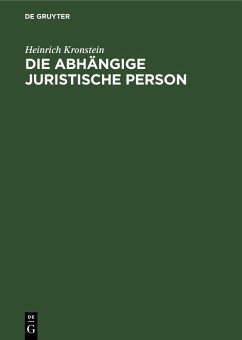 DE GRUYTER

Heinrich Kronstein

DIE ABHÄNGIGE JURISTISCHE PERSON

DE
G